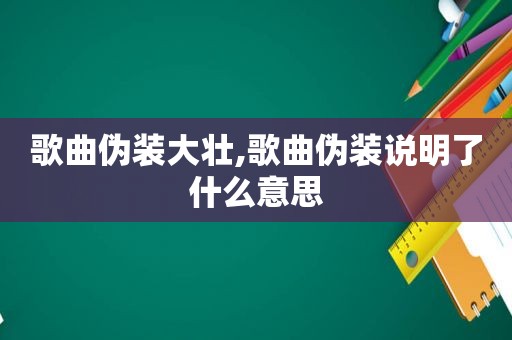 歌曲伪装大壮,歌曲伪装说明了什么意思